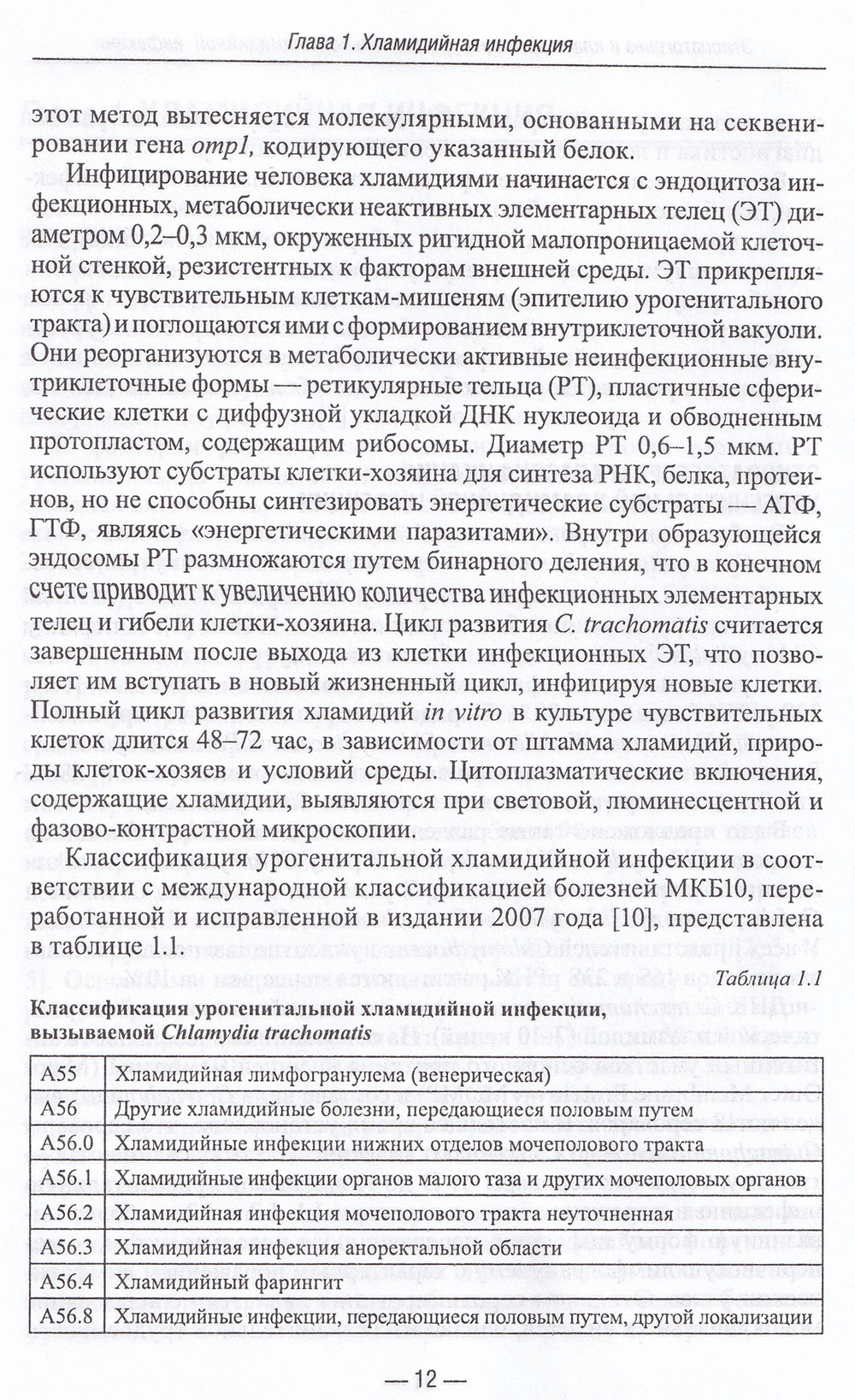 Глава 1. Хламидийная инфекция

этот метод вытесняется молекулярными, основанными на секвенировании гена omp1, кодирующего указанный белок.

Инфицирование человека хламидиями начинается с эндоцитоза инфекционных, метаболически неактивных элементарных телец (ЭТ) диаметром 0,2–0,3 мкм, окруженных ригидной малопроницаемой клеточной стенкой, резистентных к факторам внешней среды. ЭТ прикрепляются к чувствительным клеткам-мишеням (эпителию урогенитального тракта) и поглощаются ими с формированием внутриклеточной вакуоли. Они реорганизуются в метаболически активные неинфекционные внутриклеточные формы — ретикулярные тельца (РТ), пластичные сферические клетки с диффузной укладкой ДНК нуклеоида и обводненным протопластом, содержащим рибосомы. Диаметр РТ 0,6–1,5 мкм. РТ используют субстраты клетки-хозяина для синтеза РНК, белка, протеинов, но не способны синтезировать энергетические субстраты — АТФ, ГТФ, являясь «энергетическими паразитами». Внутри образующейся эндосомы РТ размножаются путем бинарного деления, что в конечном счете приводит к увеличению количества инфекционных элементарных телец и гибели клетки-хозяина. Цикл развития C. trachomatis считается завершенным после выхода из клетки инфекционных ЭТ, что позволяет им вступать в новый жизненный цикл, инфицируя новые клетки. Полный цикл развития хламидий in vitro в культуре чувствительных клеток длится 48–72 час, в зависимости от штамма хламидий, природы клеток-хозяев и условий среды. Цитоплазматические включения, содержащие хламидии, выявляются при световой, люминесцентной и фазово-контрастной микроскопии.

Классификация урогенитальной хламидийной инфекции в соответствии с международной классификацией болезней МКБ10, переработанной и исправленной в издании 2007 года [10], представлена в таблице 1.1.

Таблица 1.1

Классификация урогенитальной хламидийной инфекции, вызываемой Chlamydia trachomatis

| A55 | Хламидийная лимфогранулема (венерическая) |
|---|---|
| A56 | Другие хламидийные болезни, передающиеся половым путем |
| A56.0 | Хламидийные инфекции нижних отделов мочеполового тракта |
| A56.1 | Хламидийные инфекции органов малого таза и других мочеполовых органов |
| A56.2 | Хламидийная инфекция мочеполового тракта неуточненная |
| A56.3 | Хламидийная инфекция аноректальной области |
| A56.4 | Хламидийный фарингит |
| A56.8 | Хламидийные инфекции, передающиеся половым путем, другой локализации |

— 12 —